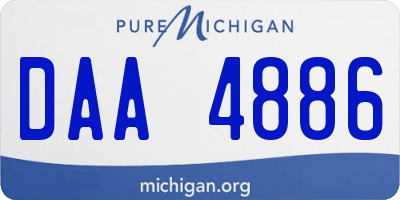 PURE MICHIGAN

DAA 4886

michigan.org